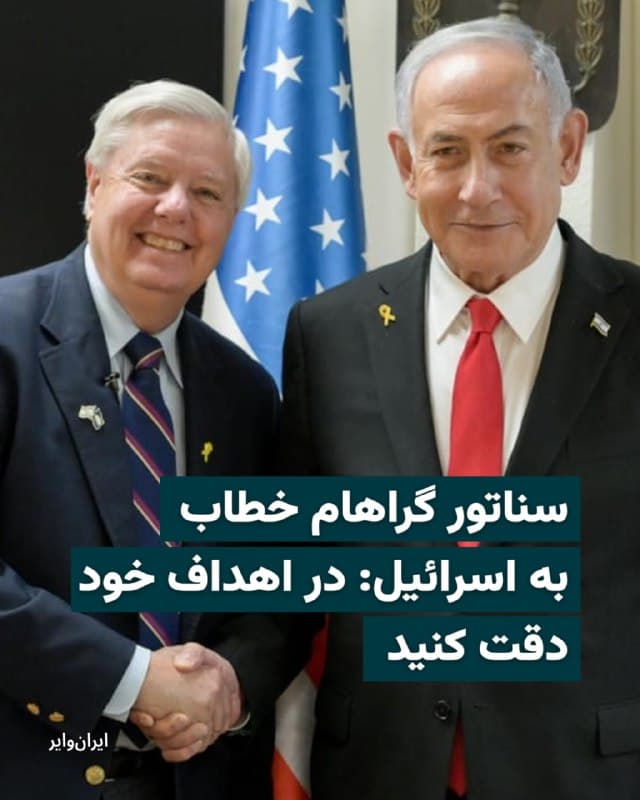 سناتور گراهام خطاب به اسرائیل: در اهداف خود دقت کنید

ایران‌وایر